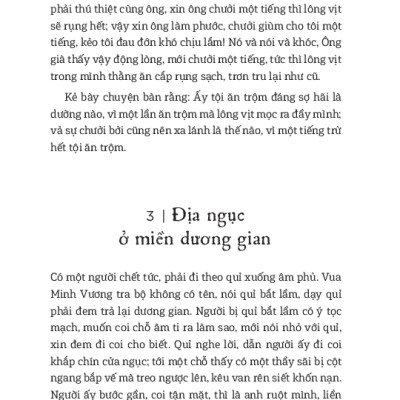 phải thú thiệt cùng ông, xin ông chưởi một tiếng thì lông vịt sẽ rụng hết; vậy xin ông làm phước, chưởi giùm cho tôi một tiếng, kẻo tôi đau đớn khó chịu lắm! Nó và nói và khóc, Ông già thấy vậy động lòng, mới chưởi một tiếng, tức thì lông vịt trong mình thằng ăn cắp rụng sạch, trơn tru lại như cũ.

Kẻ bày chuyện bàn rằng: Ấy tội ăn trộm đáng sợ hãi là dường nào, vì một lần ăn trộm mà lông vịt mọc ra đầy mình; và sự chưởi bới cũng nên xa lánh là thế nào, vì một tiếng trừ hết tội ăn trộm.

3 | Địa ngục
ở miền dương gian

Có một người chết tức, phải đi theo quỉ xuống âm phủ. Vua Minh Vương tra bộ không có tên, nói quỉ bắt lầm, dạy quỉ phải đem trả lại dương gian. Người bị quỉ bắt lầm có ý tọc mạch, muốn coi chỗ âm ti ra làm sao, mới nói nhỏ với quỉ, xin đem đi coi cho biết. Quỉ nghe lời, dẫn người ấy đi coi khắp chín cửa ngục; tới một chỗ thấy có một thầy sãi bị cột ngang bắp vế mà treo ngược lên, kêu van rên siết khốn nạn. Người ấy bước gần, coi tận mặt, thì là anh ruột mình, liền